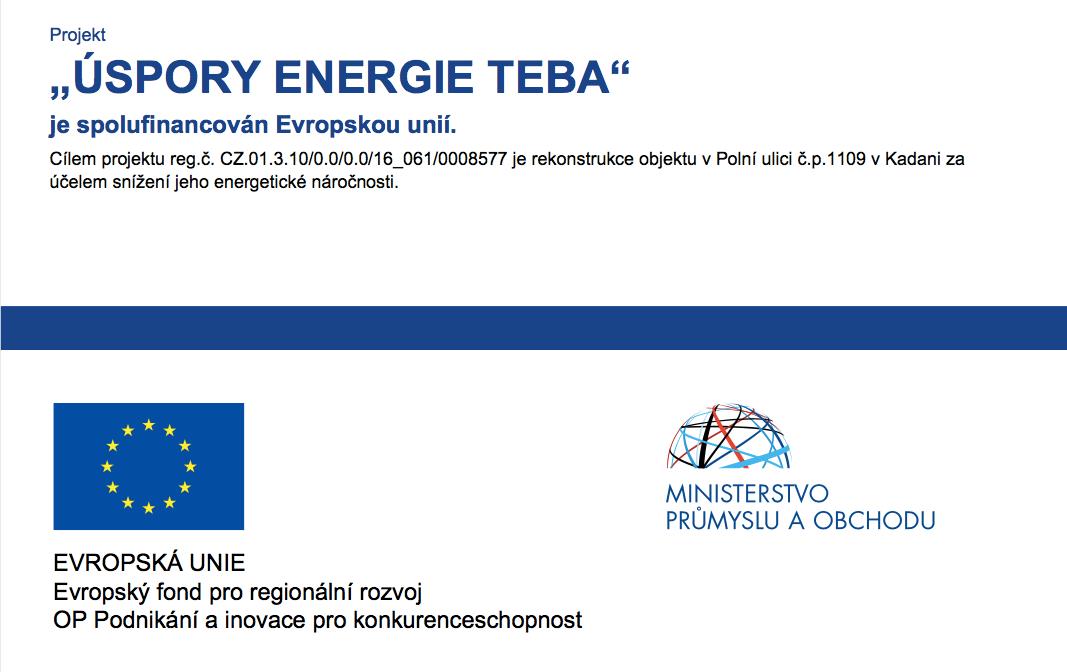 Projekt

„ÚSPORY ENERGIE TEBA“

je spolufinancován Evropskou unií.

Cílem projektu reg.č. CZ.01.3.10/0.0/0.0/16_061/0008577 je rekonstrukce objektu v Polní ulici č.p.1109 v Kadani za účelem snížení jeho energetické náročnosti.

EVROPSKÁ UNIE
Evropský fond pro regionální rozvoj
OP Podnikání a inovace pro konkurenceschopnost

MINISTERSTVO
PRŮMYSLU A OBCHODU